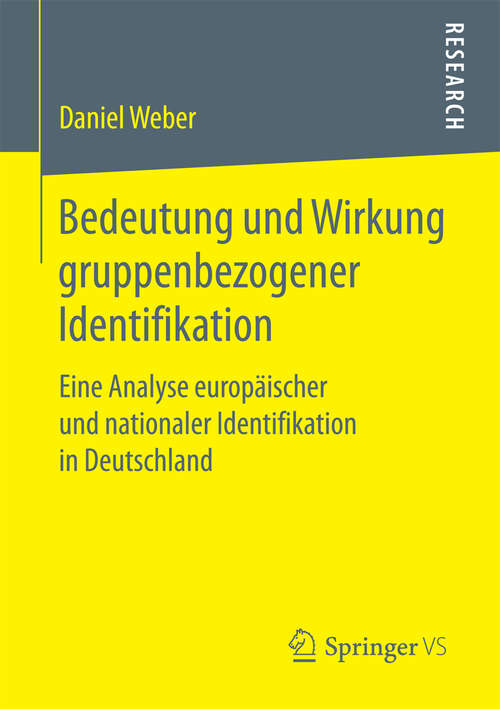 RESEARCH

Daniel Weber

Bedeutung und Wirkung gruppenbezogener Identifikation

Eine Analyse europäischer und nationaler Identifikation in Deutschland

Springer VS